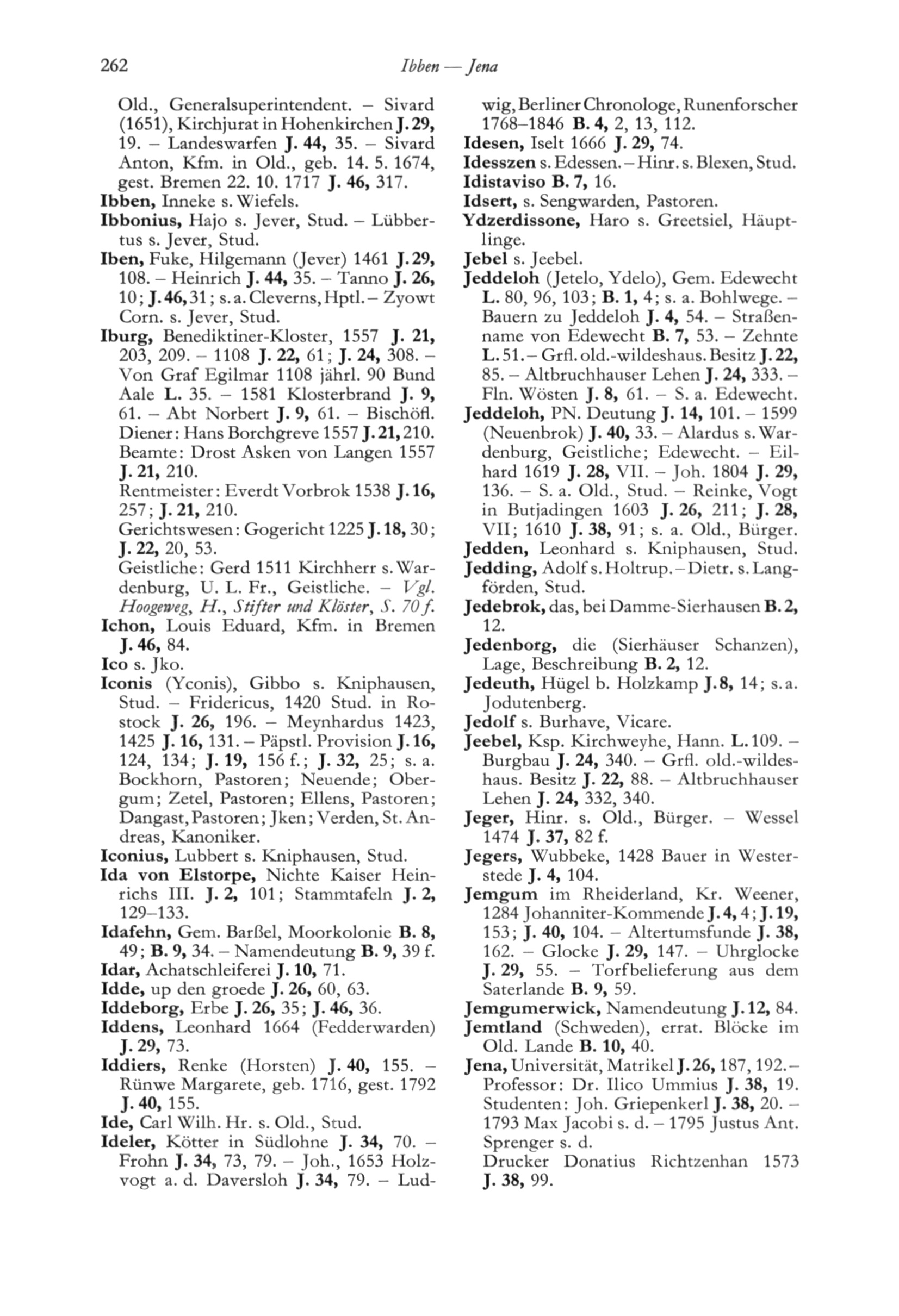 262 Ibben — Jena

Old., Generalsuperintendent. – Sivard (1651), Kirchjurat in Hohenkirchen J. 29, 19. – Landeswarfen J. 44, 35. – Sivard Anton, Kfm. in Old., geb. 14. 5. 1674, gest. Bremen 22. 10. 1717 J. 46, 317.
Ibben, Inneke s. Wiefels.
Ibbonius, Hajo s. Jever, Stud. – Lübbertus s. Jever, Stud.
Iben, Fuke, Hilgemann (Jever) 1461 J. 29, 108. – Heinrich J. 44, 35. – Tanno J. 26, 10; J. 46, 31; s. a. Cleverns, Hptl. – Zyowt Corn. s. Jever, Stud.
Iburg, Benediktiner-Kloster, 1557 J. 21, 203, 209. – 1108 J. 22, 61; J. 24, 308. – Von Graf Egilmar 1108 jährl. 90 Bund Aale L. 35. – 1581 Klosterbrand J. 9, 61. – Abt Norbert J. 9, 61. – Bischöfl. Diener: Hans Borchgreve 1557 J. 21, 210. Beamte: Drost Asken von Langen 1557 J. 21, 210.
Rentmeister: Everdt Vorbrok 1538 J. 16, 257; J. 21, 210.
Gerichtswesen: Gogericht 1225 J. 18, 30; J. 22, 20, 53.
Geistliche: Gerd 1511 Kirchherr s. Wardenburg, U. L. Fr., Geistliche. – Vgl. Hoogeweg, H., Stifter und Klöster, S. 70 f.
Ichon, Louis Eduard, Kfm. in Bremen J. 46, 84.
Ico s. Jko.
Iconis (Yconis), Gibbo s. Kniphausen, Stud. – Fridericus, 1420 Stud. in Rostock J. 26, 196. – Meynhardus 1423, 1425 J. 16, 131. – Päpstl. Provision J. 16, 124, 134; J. 19, 156 f.; J. 32, 25; s. a. Bockhorn, Pastoren; Neuende; Obergum; Zetel, Pastoren; Ellens, Pastoren; Dangast, Pastoren; Jken; Verden, St. Andreas, Kanoniker.
Iconius, Lubbert s. Kniphausen, Stud.
Ida von Elstorpe, Nichte Kaiser Heinrichs III. J. 2, 101; Stammtafeln J. 2, 129–133.
Idafehn, Gem. Barßel, Moorkolonie B. 8, 49; B. 9, 34. – Namendeutung B. 9, 39 f.
Idar, Achatschleiferei J. 10, 71.
Idde, up den groede J. 26, 60, 63.
Iddeborg, Erbe J. 26, 35; J. 46, 36.
Iddens, Leonhard 1664 (Fedderwarden) J. 29, 73.
Iddiers, Renke (Horsten) J. 40, 155. – Rünwe Margarete, geb. 1716, gest. 1792 J. 40, 155.
Ide, Carl Wilh. Hr. s. Old., Stud.
Ideler, Kötter in Südlohne J. 34, 70. – Frohn J. 34, 73, 79. – Joh., 1653 Holzvogt a. d. Daversloh J. 34, 79. – Ludwig, Berliner Chronologe, Runenforscher 1768–1846 B. 4, 2, 13, 112.
Idesen, Iselt 1666 J. 29, 74.
Idesszen s. Edessen. – Hinr. s. Blexen, Stud.
Idistaviso B. 7, 16.
Idsert, s. Sengwarden, Pastoren.
Ydzerdissone, Haro s. Greetsiel, Häuptlinge.
Jebel s. Jeebel.
Jeddeloh (Jetelo, Ydelo), Gem. Edewecht L. 80, 96, 103; B. 1, 4; s. a. Bohlwege. – Bauern zu Jeddeloh J. 4, 54. – Straßenname von Edewecht B. 7, 53. – Zehnte L. 51. – Grfl. old.-wildeshaus. Besitz J. 22, 85. – Altbruchhauser Lehen J. 24, 333. – Fln. Wösten J. 8, 61. – S. a. Edewecht.
Jeddeloh, PN. Deutung J. 14, 101. – 1599 (Neuenbrok) J. 40, 33. – Alardus s. Wardenburg, Geistliche; Edewecht. – Eilhard 1619 J. 28, VII. – Joh. 1804 J. 29, 136. – S. a. Old., Stud. – Reinke, Vogt in Butjadingen 1603 J. 26, 211; J. 28, VII; 1610 J. 38, 91; s. a. Old., Bürger.
Jedden, Leonhard s. Kniphausen, Stud.
Jedding, Adolf s. Holtrup. – Dietr. s. Langförden, Stud.
Jedebrok, das, bei Damme-Sierhausen B. 2, 12.
Jedenborg, die (Sierhäuser Schanzen), Lage, Beschreibung B. 2, 12.
Jedeuth, Hügel b. Holzkamp J. 8, 14; s. a. Jodutenberg.
Jedolf s. Burhave, Vicare.
Jeebel, Ksp. Kirchweyhe, Hann. L. 109. – Burgbau J. 24, 340. – Grfl. old.-wildeshaus. Besitz J. 22, 88. – Altbruchhauser Lehen J. 24, 332, 340.
Jeger, Hinr. s. Old., Bürger. – Wessel 1474 J. 37, 82 f.
Jegers, Wubbeke, 1428 Bauer in Westerstede J. 4, 104.
Jemgum im Rheiderland, Kr. Weener, 1284 Johanniter-Kommende J. 4, 4; J. 19, 153; J. 40, 104. – Altertumsfunde J. 38, 162. – Glocke J. 29, 147. – Uhrglocke J. 29, 55. – Torfbelieferung aus dem Saterlande B. 9, 59.
Jemgumerwick, Namendeutung J. 12, 84.
Jemtland (Schweden), errat. Blöcke im Old. Lande B. 10, 40.
Jena, Universität, Matrikel J. 26, 187, 192. – Professor: Dr. Ilico Ummius J. 38, 19. Studenten: Joh. Griepenkerl J. 38, 20. – 1793 Max Jacobi s. d. – 1795 Justus Ant. Sprenger s. d.
Drucker Donatius Richtzenhan 1573 J. 38, 99.